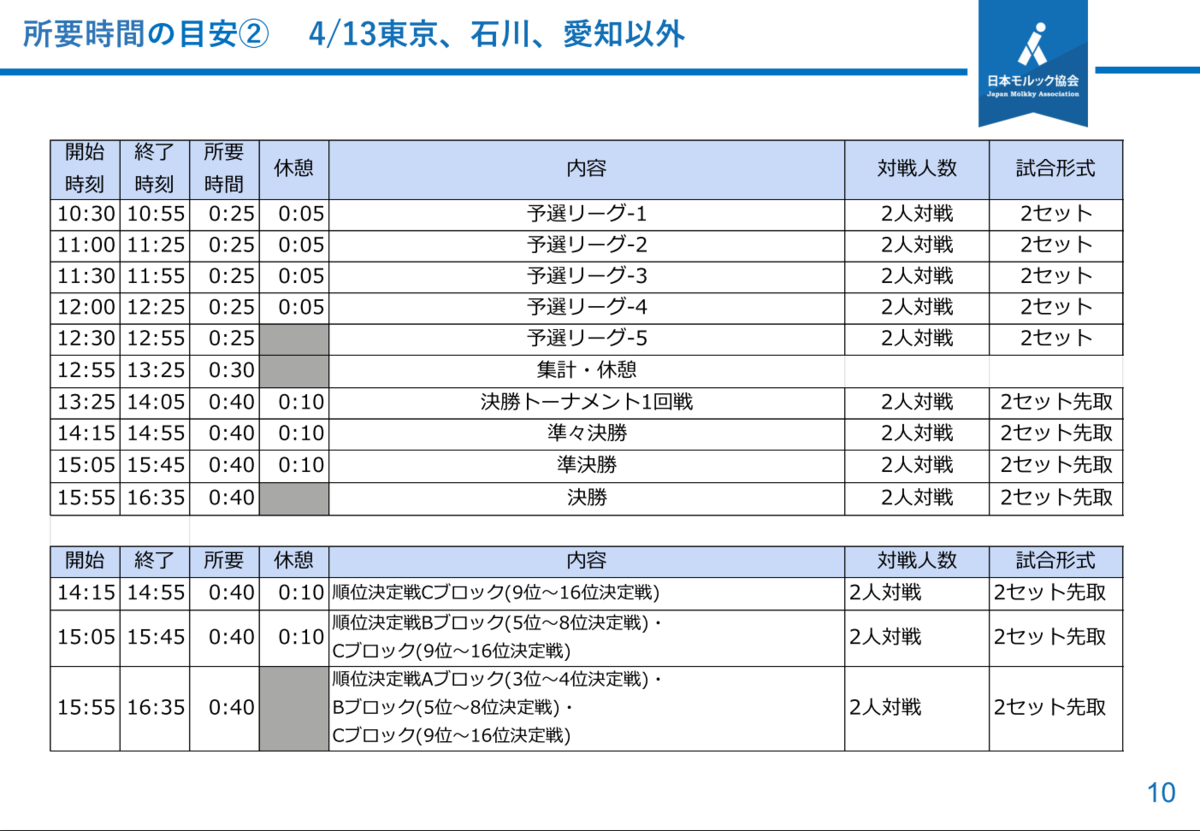 所要時間の目安②　4/13東京、石川、愛知以外

日本モルック協会
Japan Mölkky Association

| 開始時刻 | 終了時刻 | 所要時間 | 休憩 | 内容 | 対戦人数 | 試合形式 |
|---|---|---|---|---|---|---|
| 10:30 | 10:55 | 0:25 | 0:05 | 予選リーグ-1 | 2人対戦 | 2セット |
| 11:00 | 11:25 | 0:25 | 0:05 | 予選リーグ-2 | 2人対戦 | 2セット |
| 11:30 | 11:55 | 0:25 | 0:05 | 予選リーグ-3 | 2人対戦 | 2セット |
| 12:00 | 12:25 | 0:25 | 0:05 | 予選リーグ-4 | 2人対戦 | 2セット |
| 12:30 | 12:55 | 0:25 | | 予選リーグ-5 | 2人対戦 | 2セット |
| 12:55 | 13:25 | 0:30 | | 集計・休憩 | | |
| 13:25 | 14:05 | 0:40 | 0:10 | 決勝トーナメント1回戦 | 2人対戦 | 2セット先取 |
| 14:15 | 14:55 | 0:40 | 0:10 | 準々決勝 | 2人対戦 | 2セット先取 |
| 15:05 | 15:45 | 0:40 | 0:10 | 準決勝 | 2人対戦 | 2セット先取 |
| 15:55 | 16:35 | 0:40 | | 決勝 | 2人対戦 | 2セット先取 |

| 開始 | 終了 | 所要 | 休憩 | 内容 | 対戦人数 | 試合形式 |
|---|---|---|---|---|---|---|
| 14:15 | 14:55 | 0:40 | 0:10 | 順位決定戦Cブロック(9位～16位決定戦) | 2人対戦 | 2セット先取 |
| 15:05 | 15:45 | 0:40 | 0:10 | 順位決定戦Bブロック(5位～8位決定戦)・Cブロック(9位～16位決定戦) | 2人対戦 | 2セット先取 |
| 15:55 | 16:35 | 0:40 | | 順位決定戦Aブロック(3位～4位決定戦)・Bブロック(5位～8位決定戦)・Cブロック(9位～16位決定戦) | 2人対戦 | 2セット先取 |

10